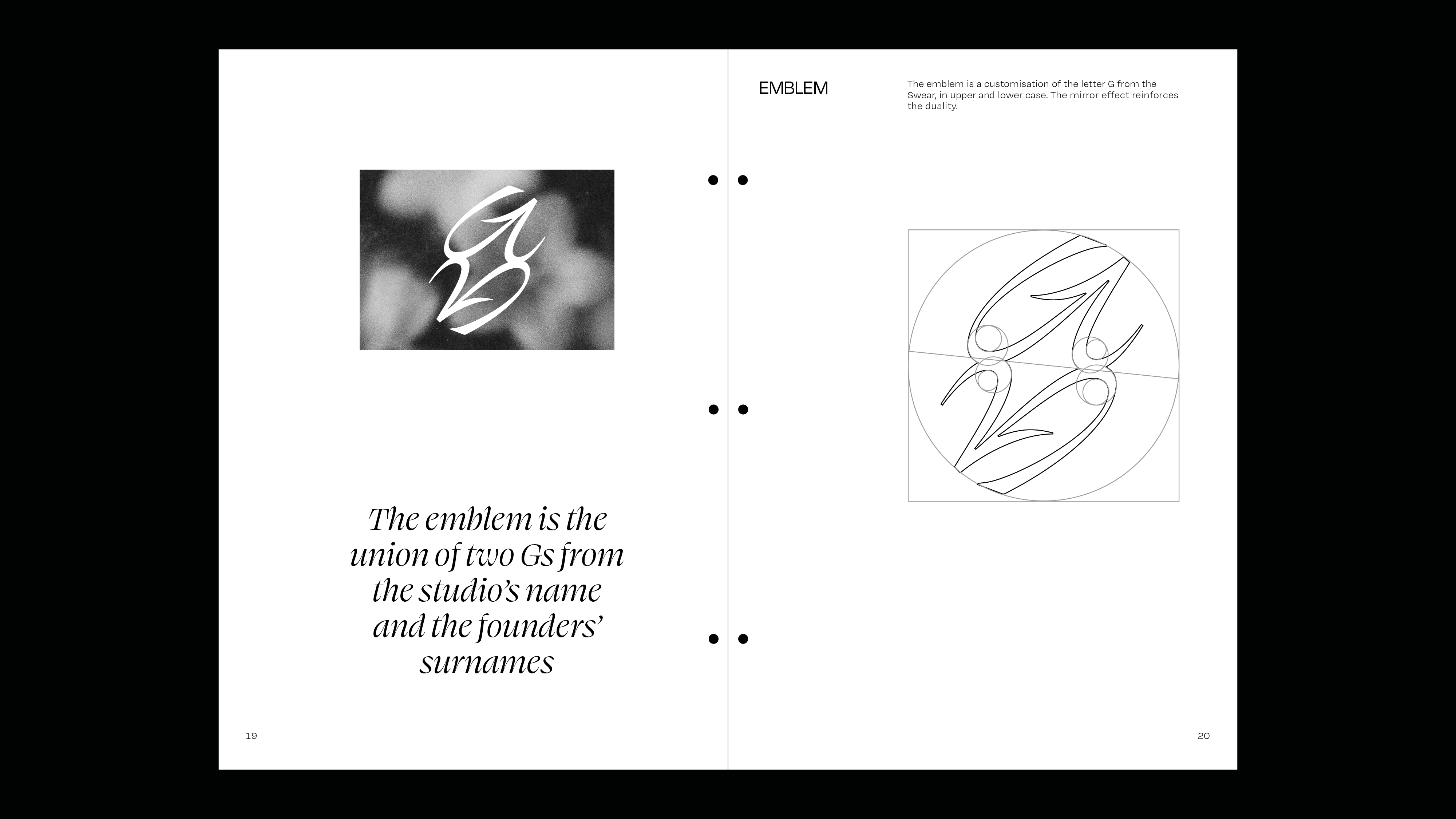 The emblem is the union of two Gs from the studio's name and the founders' surnames

19

EMBLEM

The emblem is a customisation of the letter G from the Swear, in upper and lower case. The mirror effect reinforces the duality.

20